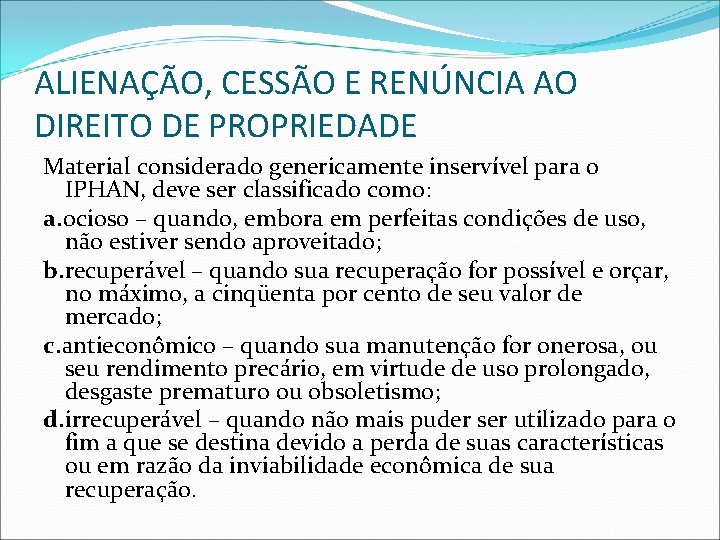 ALIENAÇÃO, CESSÃO E RENÚNCIA AO DIREITO DE PROPRIEDADE

Material considerado genericamente inservível para o IPHAN, deve ser classificado como:

a.ocioso – quando, embora em perfeitas condições de uso, não estiver sendo aproveitado;

b.recuperável – quando sua recuperação for possível e orçar, no máximo, a cinqüenta por cento de seu valor de mercado;

c.antieconômico – quando sua manutenção for onerosa, ou seu rendimento precário, em virtude de uso prolongado, desgaste prematuro ou obsoletismo;

d.irrecuperável – quando não mais puder ser utilizado para o fim a que se destina devido a perda de suas características ou em razão da inviabilidade econômica de sua recuperação.